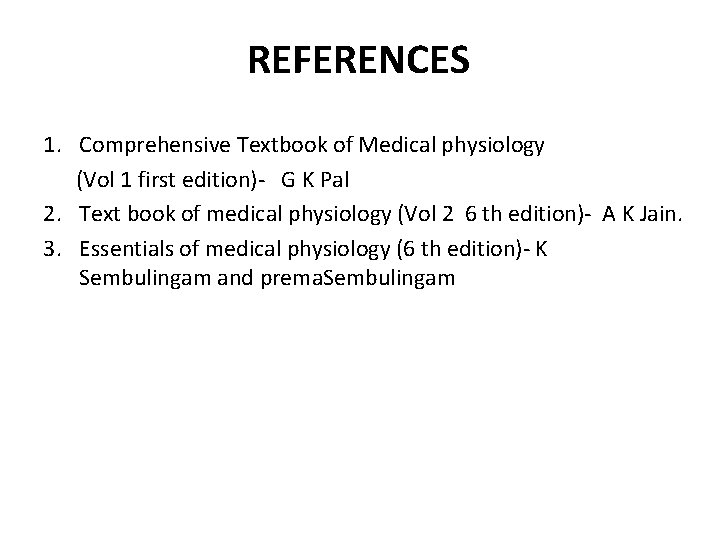 REFERENCES

1. Comprehensive Textbook of Medical physiology (Vol 1 first edition)- G K Pal
2. Text book of medical physiology (Vol 2 6 th edition)- A K Jain.
3. Essentials of medical physiology (6 th edition)- K Sembulingam and premaSembulingam